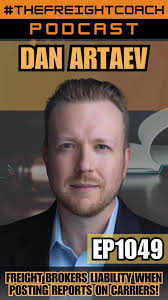 #THEFREIGHTCOACH
PODCAST
DAN ARTAEV

EP1049

FREIGHT BROKERS LIABILITY WHEN POSTING REPORTS ON CARRIERS!